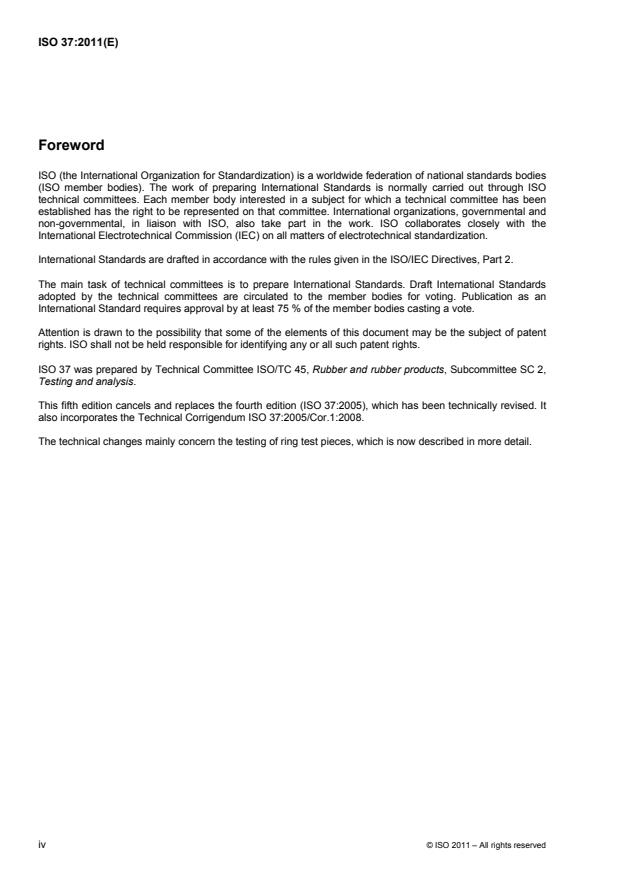 ISO 37:2011(E)

Foreword

ISO (the International Organization for Standardization) is a worldwide federation of national standards bodies (ISO member bodies). The work of preparing International Standards is normally carried out through ISO technical committees. Each member body interested in a subject for which a technical committee has been established has the right to be represented on that committee. International organizations, governmental and non-governmental, in liaison with ISO, also take part in the work. ISO collaborates closely with the International Electrotechnical Commission (IEC) on all matters of electrotechnical standardization.

International Standards are drafted in accordance with the rules given in the ISO/IEC Directives, Part 2.

The main task of technical committees is to prepare International Standards. Draft International Standards adopted by the technical committees are circulated to the member bodies for voting. Publication as an International Standard requires approval by at least 75 % of the member bodies casting a vote.

Attention is drawn to the possibility that some of the elements of this document may be the subject of patent rights. ISO shall not be held responsible for identifying any or all such patent rights.

ISO 37 was prepared by Technical Committee ISO/TC 45, Rubber and rubber products, Subcommittee SC 2, Testing and analysis.

This fifth edition cancels and replaces the fourth edition (ISO 37:2005), which has been technically revised. It also incorporates the Technical Corrigendum ISO 37:2005/Cor.1:2008.

The technical changes mainly concern the testing of ring test pieces, which is now described in more detail.

iv

© ISO 2011 – All rights reserved